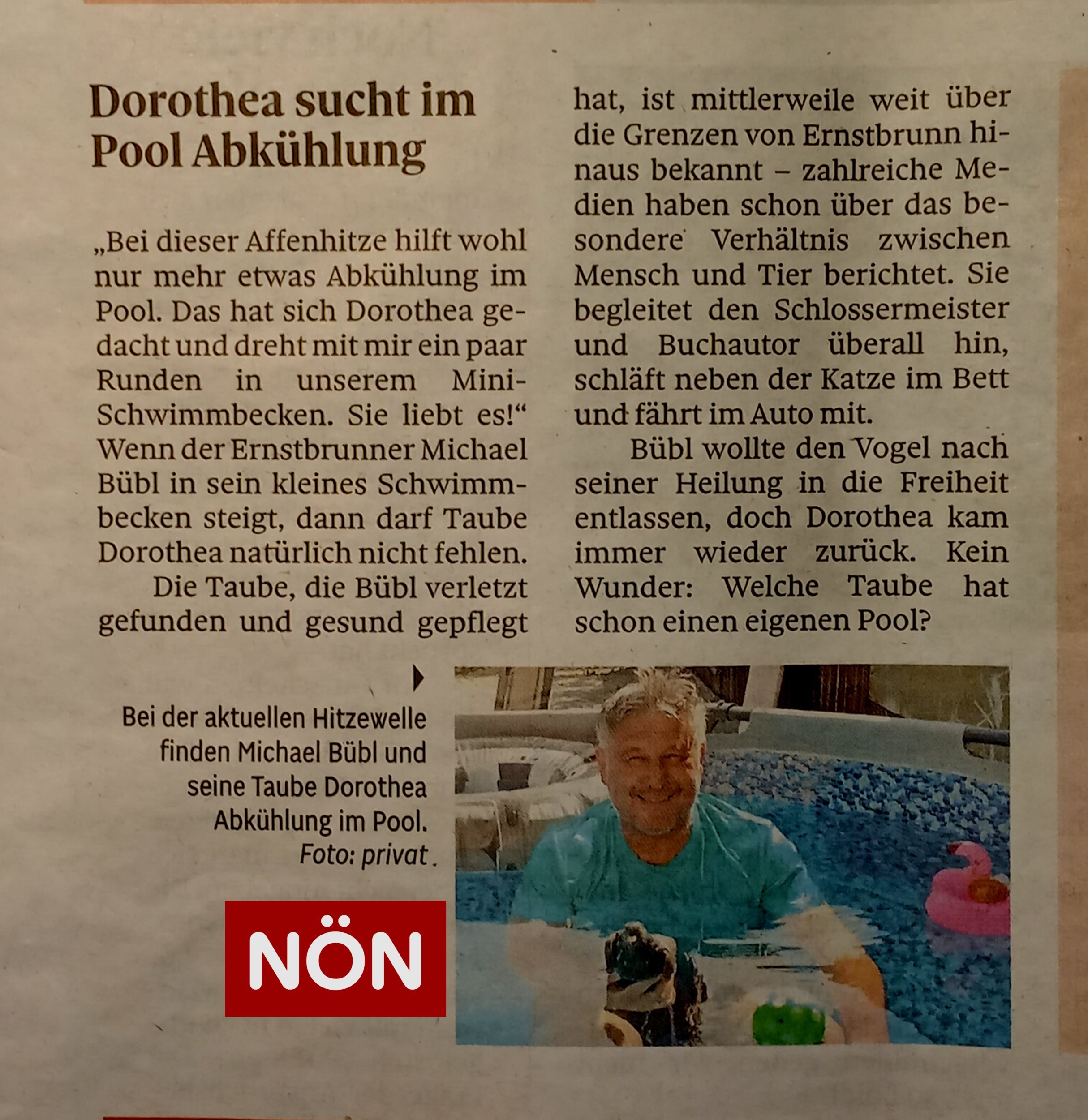 Dorothea sucht im Pool Abkühlung

„Bei dieser Affenhitze hilft wohl nur mehr etwas Abkühlung im Pool. Das hat sich Dorothea gedacht und dreht mit mir ein paar Runden in unserem Mini-Schwimmbecken. Sie liebt es!“ Wenn der Ernstbrunner Michael Bübl in sein kleines Schwimmbecken steigt, dann darf Taube Dorothea natürlich nicht fehlen.

Die Taube, die Bübl verletzt gefunden und gesund gepflegt hat, ist mittlerweile weit über die Grenzen von Ernstbrunn hinaus bekannt – zahlreiche Medien haben schon über das besondere Verhältnis zwischen Mensch und Tier berichtet. Sie begleitet den Schlossermeister und Buchautor überall hin, schläft neben der Katze im Bett und fährt im Auto mit.

Bübl wollte den Vogel nach seiner Heilung in die Freiheit entlassen, doch Dorothea kam immer wieder zurück. Kein Wunder: Welche Taube hat schon einen eigenen Pool?

Bei der aktuellen Hitzewelle finden Michael Bübl und seine Taube Dorothea Abkühlung im Pool. Foto: privat

NÖN